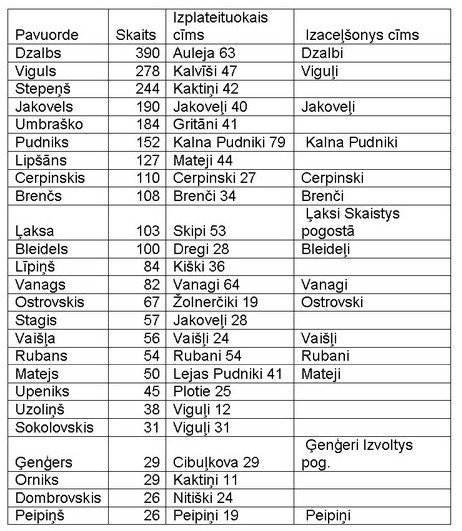 | Pavuorde | Skaits | Izplateituokais cīms | Izaceļšonys cīms |
|---|---|---|---|
| Dzalbs | 390 | Auleja 63 | Dzalbi |
| Viguls | 278 | Kalvīši 47 | Viguļi |
| Stepeņš | 244 | Kaktiņi 42 | |
| Jakovels | 190 | Jakoveļi 40 | Jakoveļi |
| Umbraško | 184 | Gritāni 41 | |
| Pudniks | 152 | Kalna Pudniki 79 | Kalna Pudniki |
| Lipšāns | 127 | Mateji 44 | |
| Cerpinskis | 110 | Cerpinski 27 | Cerpinski |
| Brenčs | 108 | Brenči 34 | Brenči |
| Ļaksa | 103 | Skipi 53 | Ļaksi Skaistys pogostā |
| Bleidels | 100 | Dregi 28 | Bleideļi |
| Līpiņš | 84 | Kiški 36 | |
| Vanags | 82 | Vanagi 64 | Vanagi |
| Ostrovskis | 67 | Žolnerčiki 19 | Ostrovski |
| Stagis | 57 | Jakoveļi 28 | |
| Vaišļa | 56 | Vaišļi 24 | Vaišļi |
| Rubans | 54 | Rubani 54 | Rubani |
| Matejs | 50 | Lejas Pudniki 41 | Mateji |
| Upeniks | 45 | Plotie 25 | |
| Uzoliņš | 38 | Viguļi 12 | |
| Sokolovskis | 31 | Viguļi 31 | |
| Ģenģers | 29 | Cibuļkova 29 | Ģenģeri Izvoltys pog. |
| Orniks | 29 | Kaktiņi 11 | |
| Dombrovskis | 26 | Nitiški 24 | |
| Peipiņš | 26 | Peipiņi 19 | Peipiņi |